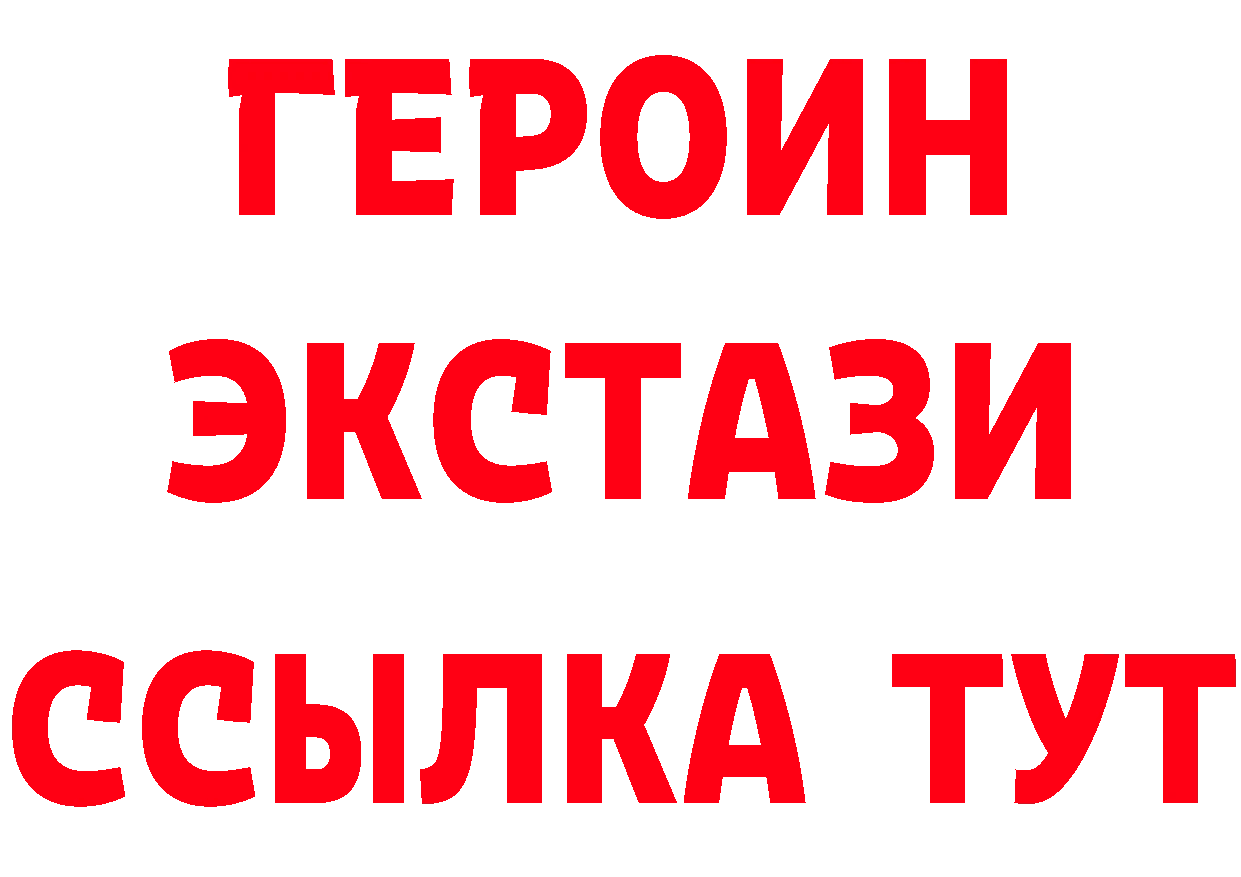 ГЕРОИН
ЭКСТАЗИ
ССЫЛКА ТУТ